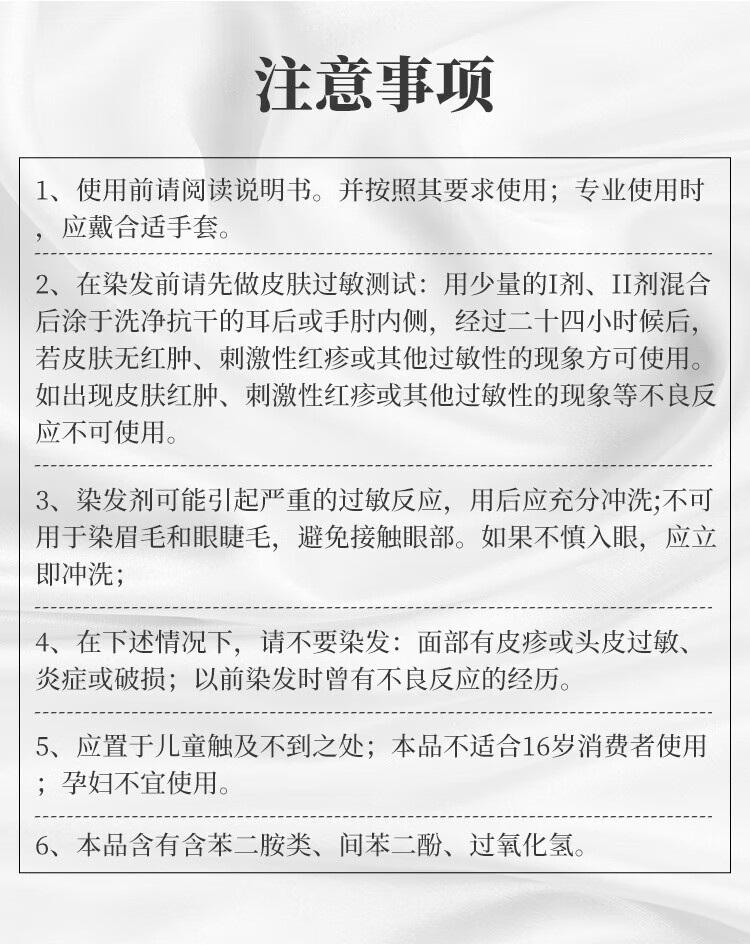 注意事项

1、使用前请阅读说明书。并按照其要求使用；专业使用时，应戴合适手套。

2、在染发前请先做皮肤过敏测试：用少量的I剂、II剂混合后涂于洗净抗干的耳后或手肘内侧，经过二十四小时候后，若皮肤无红肿、刺激性红疹或其他过敏性的现象方可使用。如出现皮肤红肿、刺激性红疹或其他过敏性的现象等不良反应不可使用。

3、染发剂可能引起严重的过敏反应，用后应充分冲洗;不可用于染眉毛和眼睫毛，避免接触眼部。如果不慎入眼，应立即冲洗；

4、在下述情况下，请不要染发：面部有皮疹或头皮过敏、炎症或破损；以前染发时曾有不良反应的经历。

5、应置于儿童触及不到之处；本品不适合16岁消费者使用；孕妇不宜使用。

6、本品含有含苯二胺类、间苯二酚、过氧化氢。